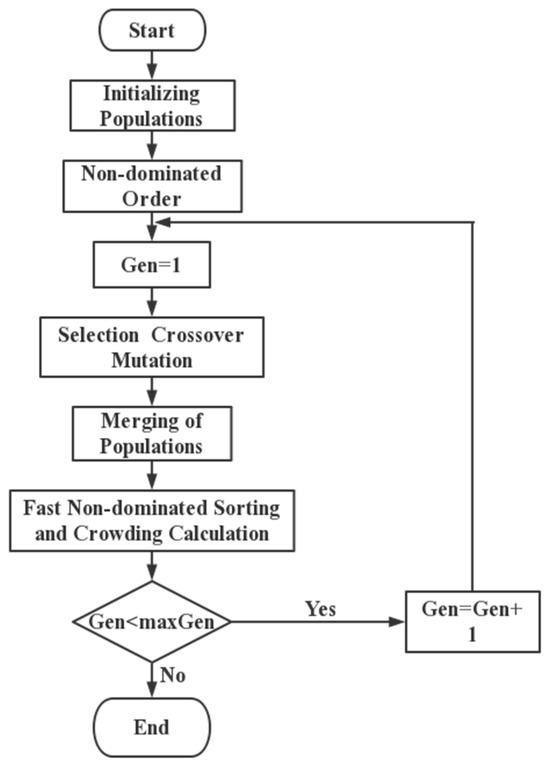 Start

Initializing Populations

Non-dominated Order

Gen=1

Selection Crossover Mutation

Merging of Populations

Fast Non-dominated Sorting and Crowding Calculation

Gen<maxGen

Yes

Gen=Gen+1

No

End